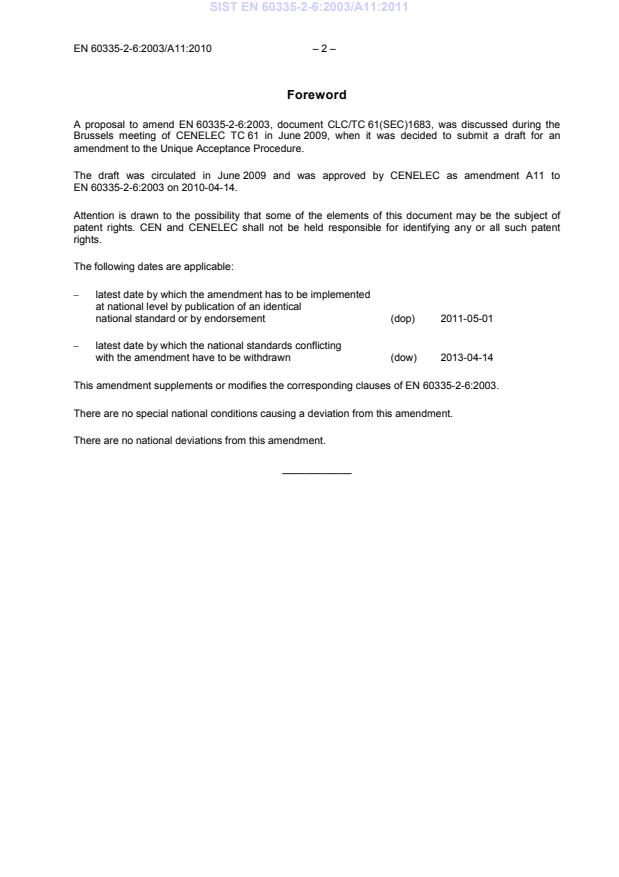 SIST EN 60335-2-6:2003/A11:2011

EN 60335-2-6:2003/A11:2010 – 2 –

Foreword

A proposal to amend EN 60335-2-6:2003, document CLC/TC 61(SEC)1683, was discussed during the Brussels meeting of CENELEC TC 61 in June 2009, when it was decided to submit a draft for an amendment to the Unique Acceptance Procedure.

The draft was circulated in June 2009 and was approved by CENELEC as amendment A11 to EN 60335-2-6:2003 on 2010-04-14.

Attention is drawn to the possibility that some of the elements of this document may be the subject of patent rights. CEN and CENELEC shall not be held responsible for identifying any or all such patent rights.

The following dates are applicable:

– latest date by which the amendment has to be implemented at national level by publication of an identical national standard or by endorsement (dop) 2011-05-01

– latest date by which the national standards conflicting with the amendment have to be withdrawn (dow) 2013-04-14

This amendment supplements or modifies the corresponding clauses of EN 60335-2-6:2003.

There are no special national conditions causing a deviation from this amendment.

There are no national deviations from this amendment.